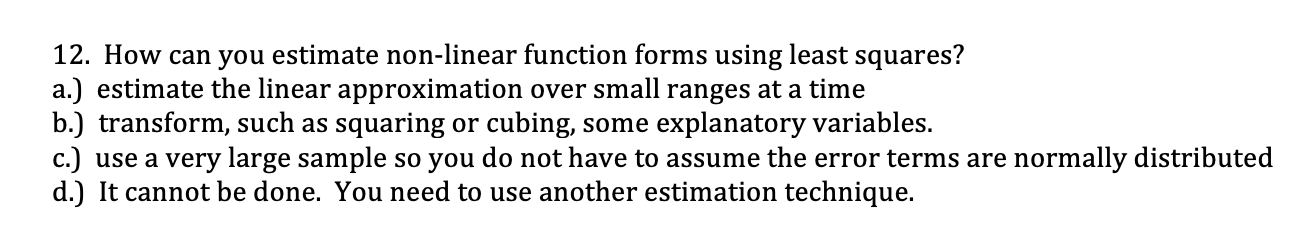 12. How can you estimate non-linear function forms using least squares?
a.) estimate the linear approximation over small ranges at a time
b.) transform, such as squaring or cubing, some explanatory variables.
c.) use a very large sample so you do not have to assume the error terms are normally distributed
d.) It cannot be done. You need to use another estimation technique.